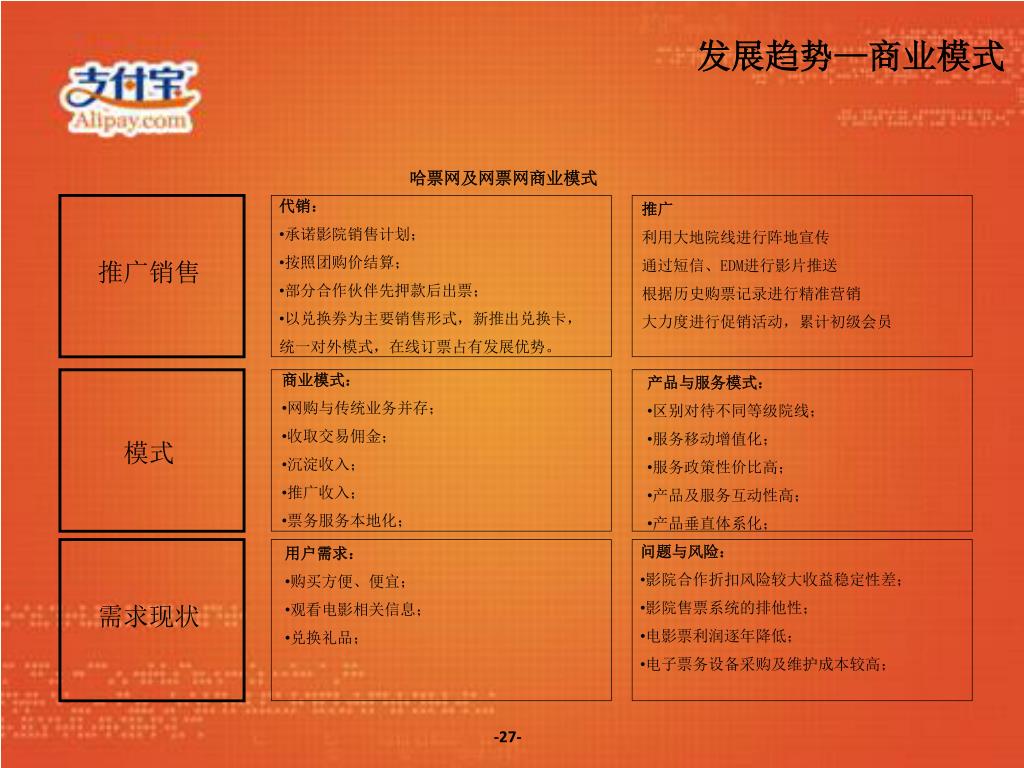 支付宝
Alipay.com

发展趋势—商业模式

哈票网及网票网商业模式

推广销售

代销：
•承诺影院销售计划；
•按照团购价结算；
•部分合作伙伴先押款后出票；
•以兑换券为主要销售形式，新推出兑换卡，统一对外模式，在线订票占有发展优势。

推广
利用大地院线进行阵地宣传
通过短信、EDM进行影片推送
根据历史购票记录进行精准营销
大力度进行促销活动，累计初级会员

模式

商业模式：
•网购与传统业务并存；
•收取交易佣金；
•沉淀收入；
•推广收入；
•票务服务本地化；

产品与服务模式：
•区别对待不同等级院线；
•服务移动增值化；
•服务政策性价比高；
•产品及服务互动性高；
•产品垂直体系化；

需求现状

用户需求：
•购买方便、便宜；
•观看电影相关信息；
•兑换礼品；

问题与风险：
•影院合作折扣风险较大收益稳定性差；
•影院售票系统的排他性；
•电影票利润逐年降低；
•电子票务设备采购及维护成本较高；

-27-